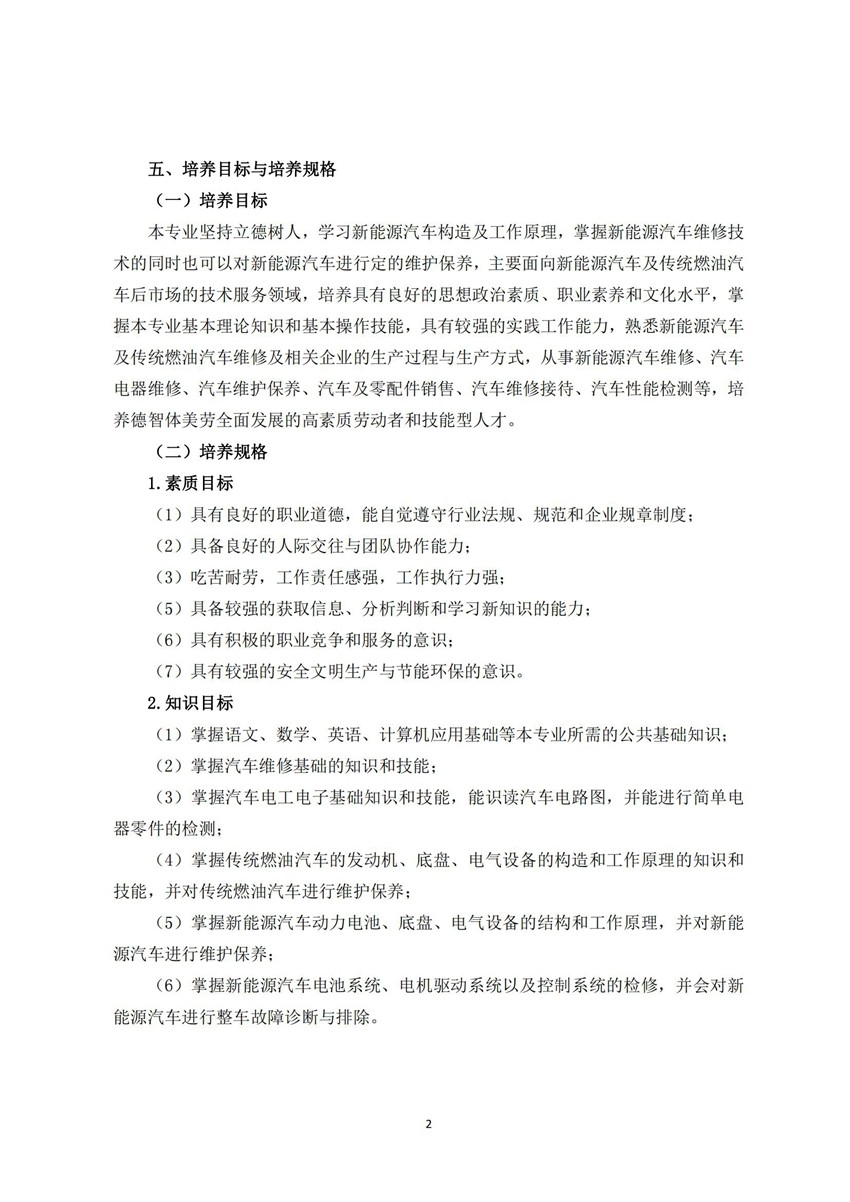 五、培养目标与培养规格

（一）培养目标

本专业坚持立德树人，学习新能源汽车构造及工作原理，掌握新能源汽车维修技术的同时也可以对新能源汽车进行定的维护保养，主要面向新能源汽车及传统燃油汽车后市场的技术服务领域，培养具有良好的思想政治素质、职业素养和文化水平，掌握本专业基本理论知识和基本操作技能，具有较强的实践工作能力，熟悉新能源汽车及传统燃油汽车维修及相关企业的生产过程与生产方式，从事新能源汽车维修、汽车电器维修、汽车维护保养、汽车及零配件销售、汽车维修接待、汽车性能检测等，培养德智体美劳全面发展的高素质劳动者和技能型人才。

（二）培养规格

1.素质目标

（1）具有良好的职业道德，能自觉遵守行业法规、规范和企业规章制度；

（2）具备良好的人际交往与团队协作能力；

（3）吃苦耐劳，工作责任感强，工作执行力强；

（5）具备较强的获取信息、分析判断和学习新知识的能力；

（6）具有积极的职业竞争和服务的意识；

（7）具有较强的安全文明生产与节能环保的意识。

2.知识目标

（1）掌握语文、数学、英语、计算机应用基础等本专业所需的公共基础知识；

（2）掌握汽车维修基础的知识和技能；

（3）掌握汽车电工电子基础知识和技能，能识读汽车电路图，并能进行简单电器零件的检测；

（4）掌握传统燃油汽车的发动机、底盘、电气设备的构造和工作原理的知识和技能，并对传统燃油汽车进行维护保养；

（5）掌握新能源汽车动力电池、底盘、电气设备的结构和工作原理，并对新能源汽车进行维护保养；

（6）掌握新能源汽车电池系统、电机驱动系统以及控制系统的检修，并会对新能源汽车进行整车故障诊断与排除。

2